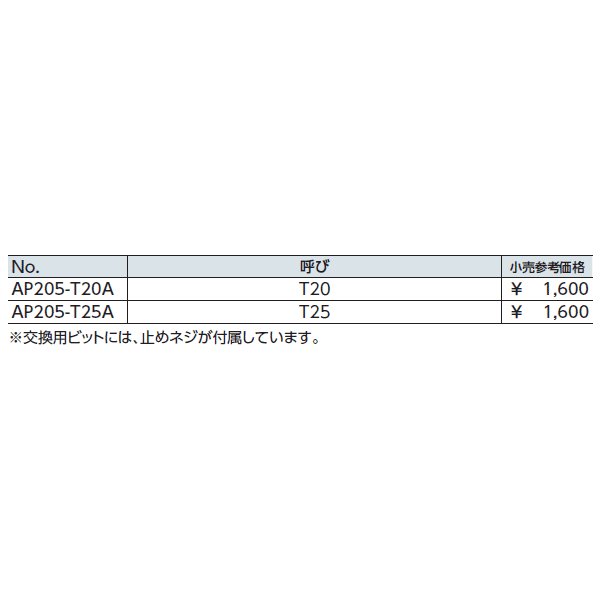 | No. | 呼び | 小売参考価格 |
|---|---|---|
| AP205-T20A | T20 | ¥　1,600 |
| AP205-T25A | T25 | ¥　1,600 |

※交換用ビットには、止めネジが付属しています。